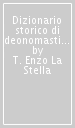 Dizionario storico di deonomasti... by T. Enzo La Stella